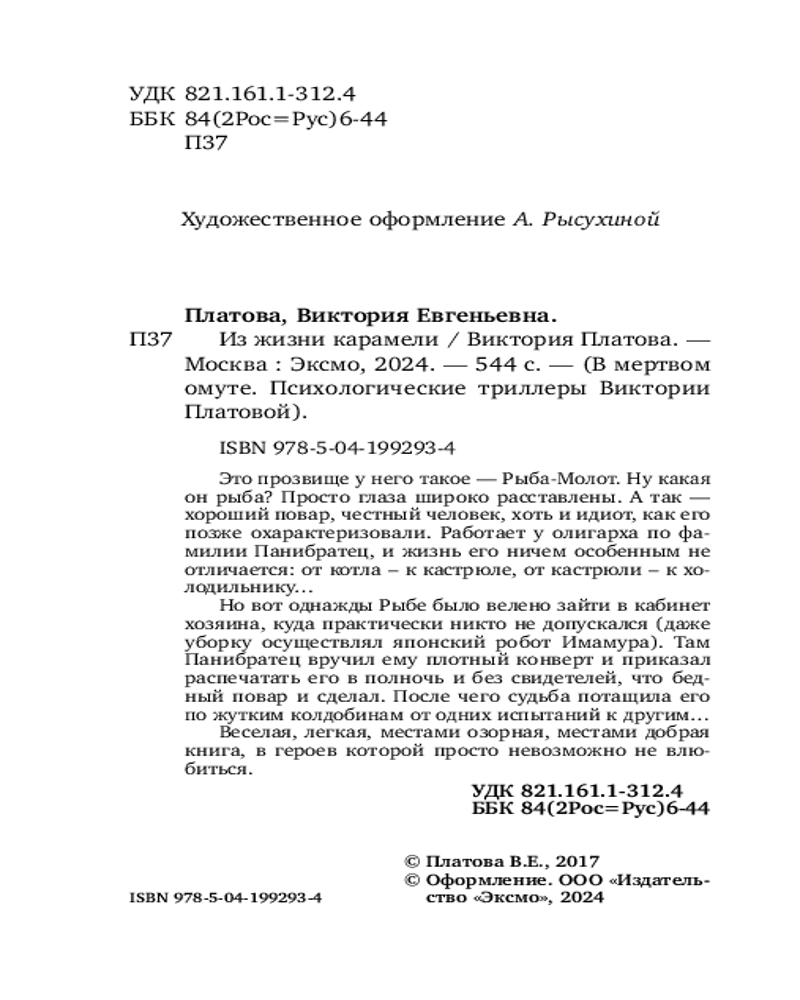 УДК 821.161.1-312.4
ББК 84(2Рос=Рус)6-44
П37

Художественное оформление А. Рысухиной

Платова, Виктория Евгеньевна.
П37 Из жизни карамели / Виктория Платова. — Москва : Эксмо, 2024. — 544 с. — (В мертвом омуте. Психологические триллеры Виктории Платовой).

ISBN 978-5-04-199293-4

Это прозвище у него такое — Рыба-Молот. Ну какая он рыба? Просто глаза широко расставлены. А так — хороший повар, честный человек, хоть и идиот, как его позже охарактеризовали. Работает у олигарха по фамилии Панибратец, и жизнь его ничем особенным не отличается: от котла – к кастрюле, от кастрюли – к холодильнику...

Но вот однажды Рыбе было велено зайти в кабинет хозяина, куда практически никто не допускался (даже уборку осуществлял японский робот Имамура). Там Панибратец вручил ему плотный конверт и приказал распечатать его в полночь и без свидетелей, что бедный повар и сделал. После чего судьба потащила его по жутким колдобинам от одних испытаний к другим...

Веселая, легкая, местами озорная, местами добрая книга, в героев которой просто невозможно не влюбиться.

УДК 821.161.1-312.4
ББК 84(2Рос=Рус)6-44

© Платова В.Е., 2017
© Оформление. ООО «Издательство «Эксмо», 2024

ISBN 978-5-04-199293-4